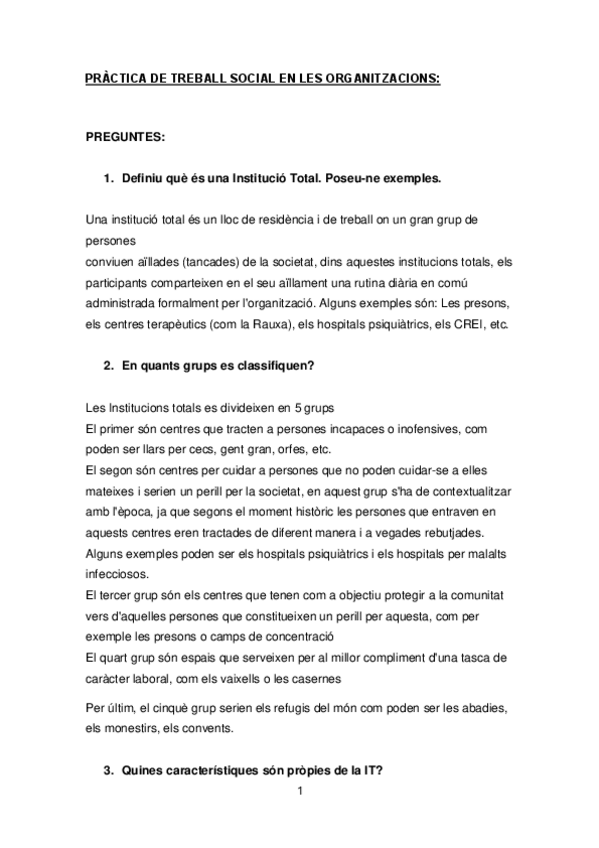 PRÀCTICA DE TREBALL SOCIAL EN LES ORGANITZACIONS:

PREGUNTES:

1. Definiu què és una Institució Total. Poseu-ne exemples.

Una institució total és un lloc de residència i de treball on un gran grup de persones conviuen aïllades (tancades) de la societat, dins aquestes institucions totals, els participants comparteixen en el seu aïllament una rutina diària en comú administrada formalment per l'organització. Alguns exemples són: Les presons, els centres terapèutics (com la Rauxa), els hospitals psiquiàtrics, els CREI, etc.

2. En quants grups es classifiquen?

Les Institucions totals es divideixen en 5 grups
El primer són centres que tracten a persones incapaces o inofensives, com poden ser llars per cecs, gent gran, orfes, etc.
El segon són centres per cuidar a persones que no poden cuidar-se a elles mateixes i serien un perill per la societat, en aquest grup s'ha de contextualitzar amb l'època, ja que segons el moment històric les persones que entraven en aquests centres eren tractades de diferent manera i a vegades rebutjades. Alguns exemples poden ser els hospitals psiquiàtrics i els hospitals per malalts infecciosos.
El tercer grup són els centres que tenen com a objectiu protegir a la comunitat vers d'aquelles persones que constitueixen un perill per aquesta, com per exemple les presons o camps de concentració
El quart grup són espais que serveixen per al millor compliment d'una tasca de caràcter laboral, com els vaixells o les casernes

Per últim, el cinquè grup serien els refugis del món com poden ser les abadies, els monestirs, els convents.

3. Quines característiques són pròpies de la IT?

1